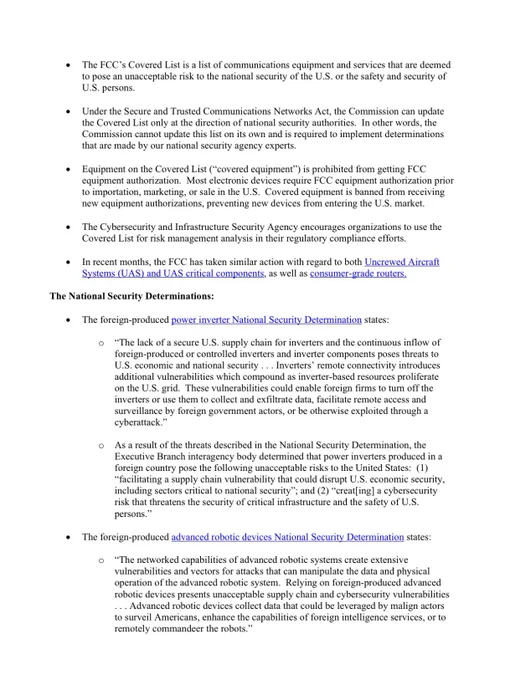 • The FCC's Covered List is a list of communications equipment and services that are deemed to pose an unacceptable risk to the national security of the U.S. or the safety and security of U.S. persons.

• Under the Secure and Trusted Communications Networks Act, the Commission can update the Covered List only at the direction of national security authorities. In other words, the Commission cannot update this list on its own and is required to implement determinations that are made by our national security agency experts.

• Equipment on the Covered List ("covered equipment") is prohibited from getting FCC equipment authorization. Most electronic devices require FCC equipment authorization prior to importation, marketing, or sale in the U.S. Covered equipment is banned from receiving new equipment authorizations, preventing new devices from entering the U.S. market.

• The Cybersecurity and Infrastructure Security Agency encourages organizations to use the Covered List for risk management analysis in their regulatory compliance efforts.

• In recent months, the FCC has taken similar action with regard to both Uncrewed Aircraft Systems (UAS) and UAS critical components, as well as consumer-grade routers.

The National Security Determinations:

• The foreign-produced power inverter National Security Determination states:

o "The lack of a secure U.S. supply chain for inverters and the continuous inflow of foreign-produced or controlled inverters and inverter components poses threats to U.S. economic and national security . . . Inverters' remote connectivity introduces additional vulnerabilities which compound as inverter-based resources proliferate on the U.S. grid. These vulnerabilities could enable foreign firms to turn off the inverters or use them to collect and exfiltrate data, facilitate remote access and surveillance by foreign government actors, or be otherwise exploited through a cyberattack."

o As a result of the threats described in the National Security Determination, the Executive Branch interagency body determined that power inverters produced in a foreign country pose the following unacceptable risks to the United States: (1) "facilitating a supply chain vulnerability that could disrupt U.S. economic security, including sectors critical to national security"; and (2) "creat[ing] a cybersecurity risk that threatens the security of critical infrastructure and the safety of U.S. persons."

• The foreign-produced advanced robotic devices National Security Determination states:

o "The networked capabilities of advanced robotic systems create extensive vulnerabilities and vectors for attacks that can manipulate the data and physical operation of the advanced robotic system. Relying on foreign-produced advanced robotic devices presents unacceptable supply chain and cybersecurity vulnerabilities . . . Advanced robotic devices collect data that could be leveraged by malign actors to surveil Americans, enhance the capabilities of foreign intelligence services, or to remotely commandeer the robots."